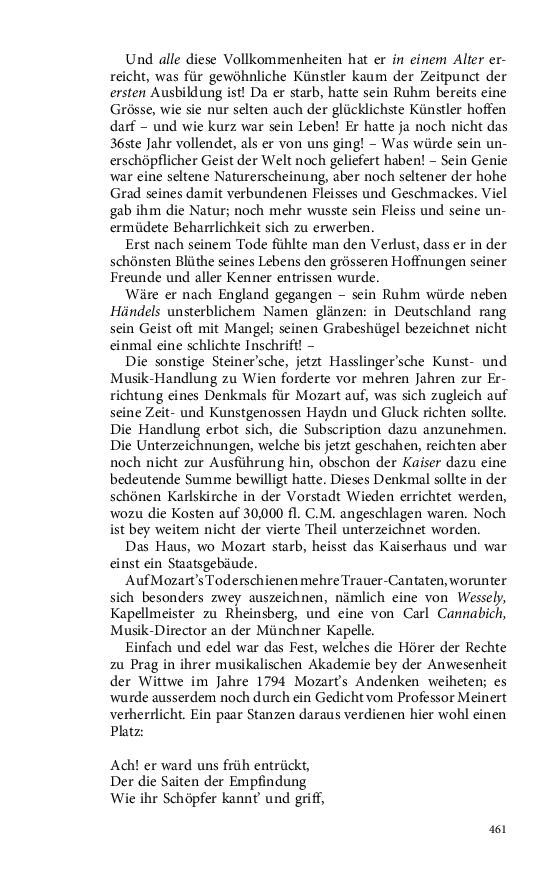 Und alle diese Vollkommenheiten hat er in einem Alter erreicht, was für gewöhnliche Künstler kaum der Zeitpunct der ersten Ausbildung ist! Da er starb, hatte sein Ruhm bereits eine Grösse, wie sie nur selten auch der glücklichste Künstler hoffen darf – und wie kurz war sein Leben! Er hatte ja noch nicht das 36ste Jahr vollendet, als er von uns ging! – Was würde sein unerschöpflicher Geist der Welt noch geliefert haben! – Sein Genie war eine seltene Naturerscheinung, aber noch seltener der hohe Grad seines damit verbundenen Fleisses und Geschmackes. Viel gab ihm die Natur; noch mehr wusste sein Fleiss und seine unermüdete Beharrlichkeit sich zu erwerben.

Erst nach seinem Tode fühlte man den Verlust, dass er in der schönsten Blüthe seines Lebens den grösseren Hoffnungen seiner Freunde und aller Kenner entrissen wurde.

Wäre er nach England gegangen – sein Ruhm würde neben Händels unsterblichem Namen glänzen: in Deutschland rang sein Geist oft mit Mangel; seinen Grabeshügel bezeichnet nicht einmal eine schlichte Inschrift! –

Die sonstige Steiner'sche, jetzt Hasslinger'sche Kunst- und Musik-Handlung zu Wien forderte vor mehren Jahren zur Errichtung eines Denkmals für Mozart auf, was sich zugleich auf seine Zeit- und Kunstgenossen Haydn und Gluck richten sollte. Die Handlung erbot sich, die Subscription dazu anzunehmen. Die Unterzeichnungen, welche bis jetzt geschahen, reichten aber noch nicht zur Ausführung hin, obschon der Kaiser dazu eine bedeutende Summe bewilligt hatte. Dieses Denkmal sollte in der schönen Karlskirche in der Vorstadt Wieden errichtet werden, wozu die Kosten auf 30,000 fl. C.M. angeschlagen waren. Noch ist bey weitem nicht der vierte Theil unterzeichnet worden.

Das Haus, wo Mozart starb, heisst das Kaiserhaus und war einst ein Staatsgebäude.

Auf Mozart's Tod erschienen mehre Trauer-Cantaten, worunter sich besonders zwey auszeichnen, nämlich eine von Wessely, Kapellmeister zu Rheinsberg, und eine von Carl Cannabich, Musik-Director an der Münchner Kapelle.

Einfach und edel war das Fest, welches die Hörer der Rechte zu Prag in ihrer musikalischen Akademie bey der Anwesenheit der Wittwe im Jahre 1794 Mozart's Andenken weiheten; es wurde ausserdem noch durch ein Gedicht vom Professor Meinert verherrlicht. Ein paar Stanzen daraus verdienen hier wohl einen Platz:

Ach! er ward uns früh entrückt,
Der die Saiten der Empfindung
Wie ihr Schöpfer kannt' und griff,

461